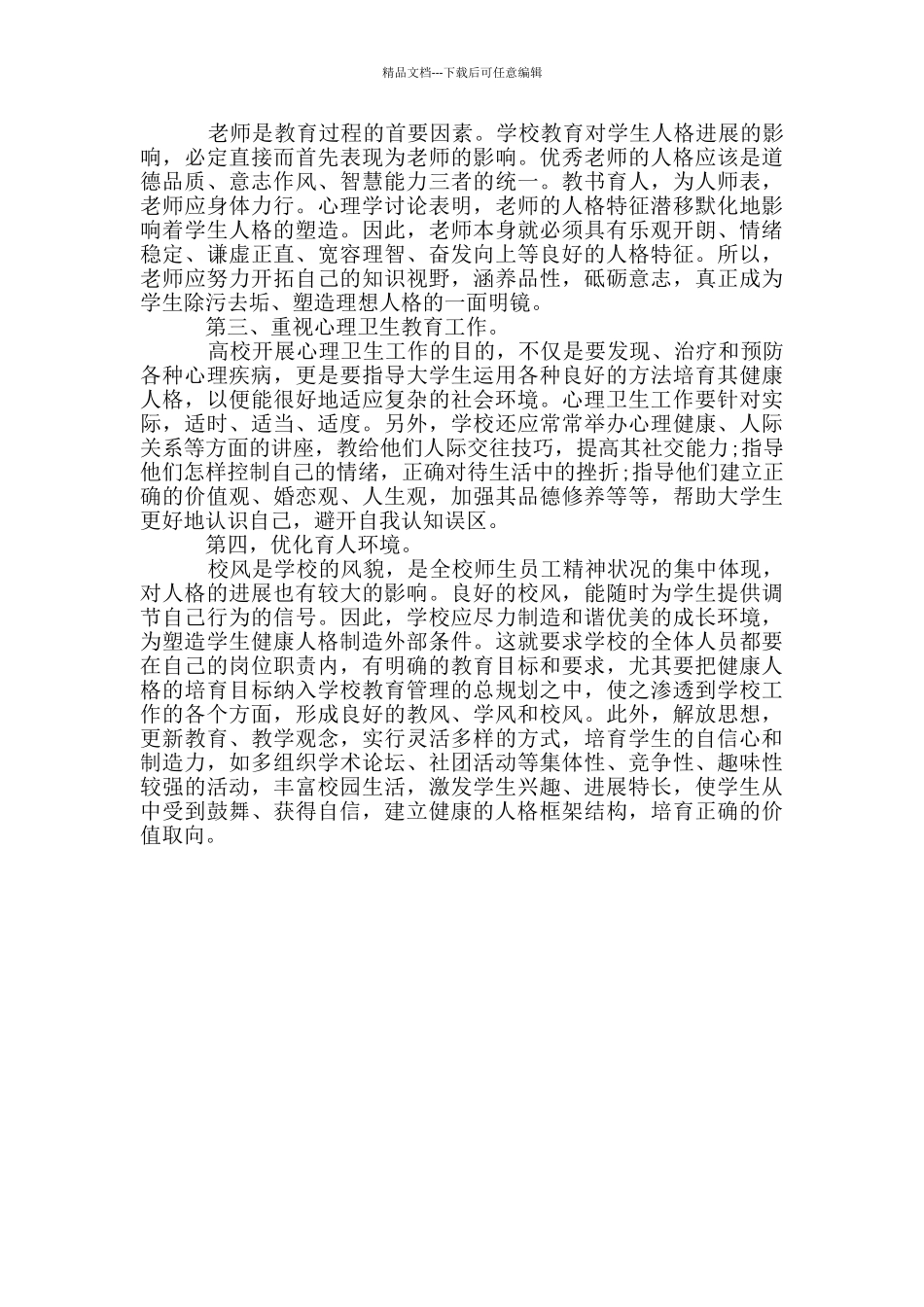 精品文档---下载后可任意编辑

老师是教育过程的首要因素。学校教育对学生人格进展的影响，必定直接而首先表现为老师的影响。优秀老师的人格应该是道德品质、意志作风、智慧能力三者的统一。教书育人，为人师表，老师应身体力行。心理学讨论表明，老师的人格特征潜移默化地影响着学生人格的塑造。因此，老师本身就必须具有乐观开朗、情绪稳定、谦虚正直、宽容理智、奋发向上等良好的人格特征。所以，老师应努力开拓自己的知识视野，涵养品性，砥砺意志，真正成为学生除污去垢、塑造理想人格的一面明镜。

第三、重视心理卫生教育工作。

高校开展心理卫生工作的目的，不仅是要发现、治疗和预防各种心理疾病，更是要指导大学生运用各种良好的方法培育其健康人格，以便能很好地适应复杂的社会环境。心理卫生工作要针对实际，适时、适当、适度。另外，学校还应常常举办心理健康、人际关系等方面的讲座，教给他们人际交往技巧，提高其社交能力;指导他们怎样控制自己的情绪，正确对待生活中的挫折;指导他们建立正确的价值观、婚恋观、人生观，加强其品德修养等等，帮助大学生更好地认识自己，避开自我认知误区。

第四，优化育人环境。

校风是学校的风貌，是全校师生员工精神状况的集中体现，对人格的进展也有较大的影响。良好的校风，能随时为学生提供调节自己行为的信号。因此，学校应尽力制造和谐优美的成长环境，为塑造学生健康人格制造外部条件。这就要求学校的全体人员都要在自己的岗位职责内，有明确的教育目标和要求，尤其要把健康人格的培育目标纳入学校教育管理的总规划之中，使之渗透到学校工作的各个方面，形成良好的教风、学风和校风。此外，解放思想，更新教育、教学观念，实行灵活多样的方式，培育学生的自信心和制造力，如多组织学术论坛、社团活动等集体性、竞争性、趣味性较强的活动，丰富校园生活，激发学生兴趣、进展特长，使学生从中受到鼓舞、获得自信，建立健康的人格框架结构，培育正确的价值取向。